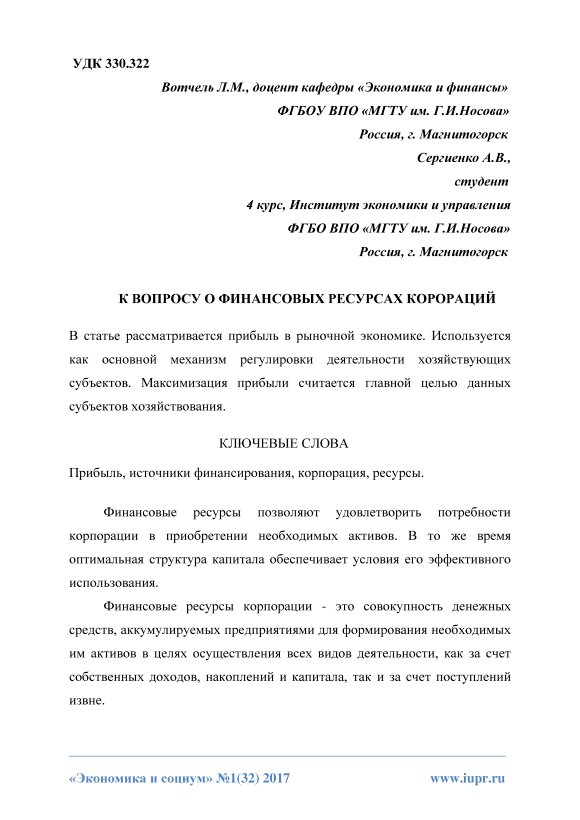 УДК 330.322

Вотчель Л.М., доцент кафедры «Экономика и финансы»
ФГБОУ ВПО «МГТУ им. Г.И.Носова»
Россия, г. Магнитогорск
Сергиенко А.В.,
студент
4 курс, Институт экономики и управления
ФГБО ВПО «МГТУ им. Г.И.Носова»
Россия, г. Магнитогорск

К ВОПРОСУ О ФИНАНСОВЫХ РЕСУРСАХ КОРОРАЦИЙ

В статье рассматривается прибыль в рыночной экономике. Используется как основной механизм регулировки деятельности хозяйствующих субъектов. Максимизация прибыли считается главной целью данных субъектов хозяйствования.

КЛЮЧЕВЫЕ СЛОВА

Прибыль, источники финансирования, корпорация, ресурсы.

Финансовые ресурсы позволяют удовлетворить потребности корпорации в приобретении необходимых активов. В то же время оптимальная структура капитала обеспечивает условия его эффективного использования.

Финансовые ресурсы корпорации - это совокупность денежных средств, аккумулируемых предприятиями для формирования необходимых им активов в целях осуществления всех видов деятельности, как за счет собственных доходов, накоплений и капитала, так и за счет поступлений извне.

«Экономика и социум» №1(32) 2017 www.iupr.ru